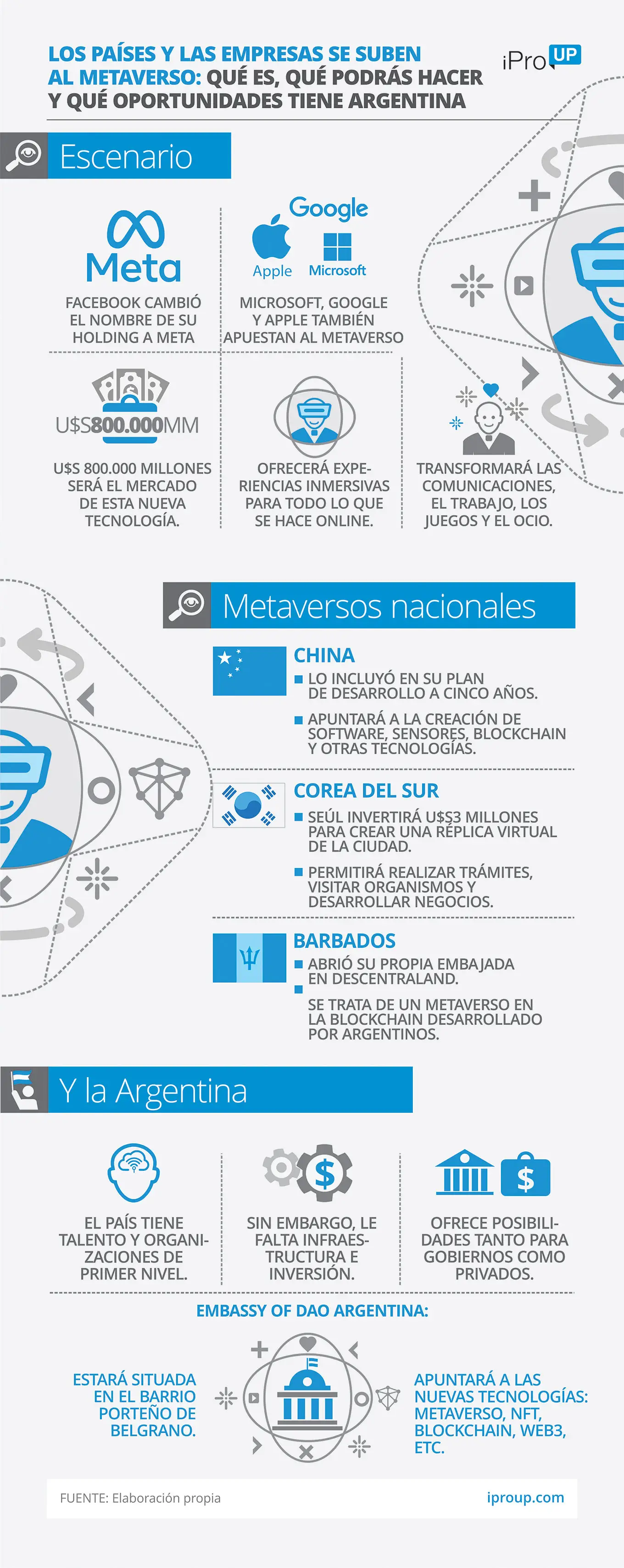 LOS PAÍSES Y LAS EMPRESAS SE SUBEN AL METAVERSO: QUÉ ES, QUÉ PODRÁS HACER Y QUÉ OPORTUNIDADES TIENE ARGENTINA

iPro UP

Escenario

Meta

FACEBOOK CAMBIÓ EL NOMBRE DE SU HOLDING A META

Google
Apple
Microsoft

MICROSOFT, GOOGLE Y APPLE TAMBIÉN APUESTAN AL METAVERSO

U$S800.000MM

U$S 800.000 MILLONES SERÁ EL MERCADO DE ESTA NUEVA TECNOLOGÍA.

OFRECERÁ EXPERIENCIAS INMERSIVAS PARA TODO LO QUE SE HACE ONLINE.

TRANSFORMARÁ LAS COMUNICACIONES, EL TRABAJO, LOS JUEGOS Y EL OCIO.

Metaversos nacionales

CHINA
LO INCLUYÓ EN SU PLAN DE DESARROLLO A CINCO AÑOS.
APUNTARÁ A LA CREACIÓN DE SOFTWARE, SENSORES, BLOCKCHAIN Y OTRAS TECNOLOGÍAS.

COREA DEL SUR
SEÚL INVERTIRÁ U$S3 MILLONES PARA CREAR UNA RÉPLICA VIRTUAL DE LA CIUDAD.
PERMITIRÁ REALIZAR TRÁMITES, VISITAR ORGANISMOS Y DESARROLLAR NEGOCIOS.

BARBADOS
ABRIÓ SU PROPIA EMBAJADA EN DESCENTRALAND.
SE TRATA DE UN METAVERSO EN LA BLOCKCHAIN DESARROLLADO POR ARGENTINOS.

Y la Argentina

EL PAÍS TIENE TALENTO Y ORGANIZACIONES DE PRIMER NIVEL.

SIN EMBARGO, LE FALTA INFRAESTRUCTURA E INVERSIÓN.

OFRECE POSIBILIDADES TANTO PARA GOBIERNOS COMO PRIVADOS.

EMBASSY OF DAO ARGENTINA:

ESTARÁ SITUADA EN EL BARRIO PORTEÑO DE BELGRANO.

APUNTARÁ A LAS NUEVAS TECNOLOGÍAS: METAVERSO, NFT, BLOCKCHAIN, WEB3, ETC.

FUENTE: Elaboración propia
iproup.com